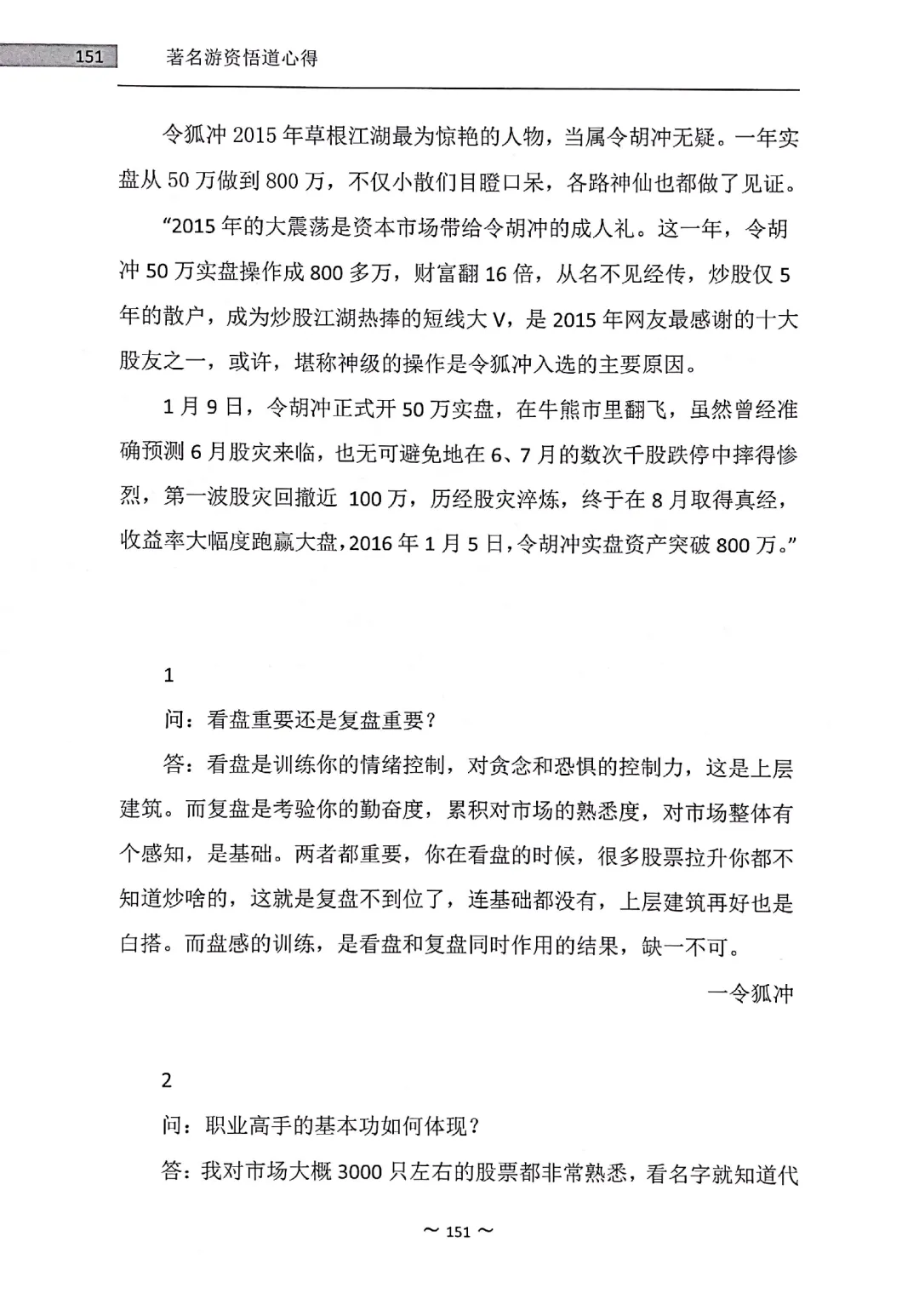 151 著名游资悟道心得

令狐冲 2015 年草根江湖最为惊艳的人物，当属令胡冲无疑。一年实盘从 50 万做到 800 万，不仅小散们目瞪口呆，各路神仙也都做了见证。

“2015 年的大震荡是资本市场带给令胡冲的成人礼。这一年，令胡冲 50 万实盘操作成 800 多万，财富翻 16 倍，从名不见经传，炒股仅 5 年的散户，成为炒股江湖热捧的短线大 V，是 2015 年网友最感谢的十大股友之一，或许，堪称神级的操作是令狐冲入选的主要原因。

1 月 9 日，令胡冲正式开 50 万实盘，在牛熊市里翻飞，虽然曾经准确预测 6 月股灾来临，也无可避免地在 6、7 月的数次千股跌停中摔得惨烈，第一波股灾回撤近 100 万，历经股灾淬炼，终于在 8 月取得真经，收益率大幅度跑赢大盘，2016 年 1 月 5 日，令胡冲实盘资产突破 800 万。”

1

问：看盘重要还是复盘重要？

答：看盘是训练你的情绪控制，对贪念和恐惧的控制力，这是上层建筑。而复盘是考验你的勤奋度，累积对市场的熟悉度，对市场整体有个感知，是基础。两者都重要，你在看盘的时候，很多股票拉升你都不知道炒啥的，这就是复盘不到位了，连基础都没有，上层建筑再好也是白搭。而盘感的训练，是看盘和复盘同时作用的结果，缺一不可。

一令狐冲

2

问：职业高手的基本功如何体现？

答：我对市场大概 3000 只左右的股票都非常熟悉，看名字就知道代

~ 151 ~